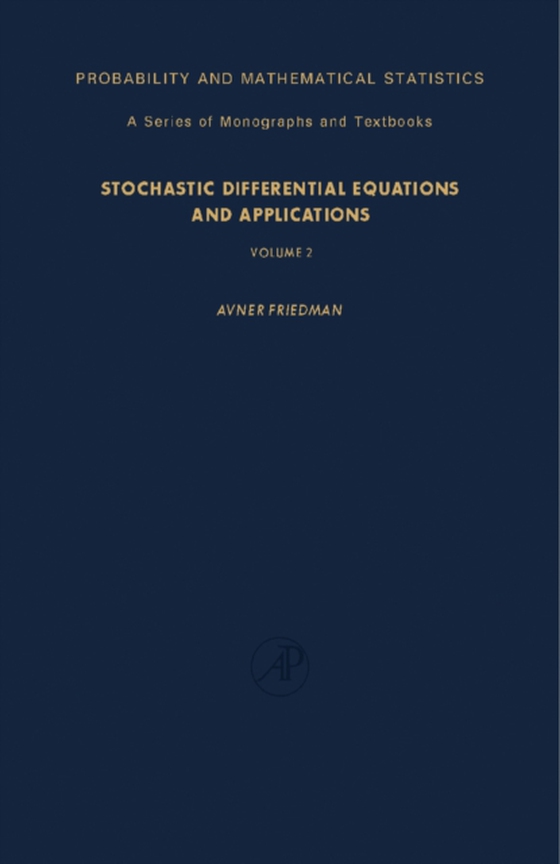 PROBABILITY AND MATHEMATICAL STATISTICS

A Series of Monographs and Textbooks

STOCHASTIC DIFFERENTIAL EQUATIONS AND APPLICATIONS

VOLUME 2

AVNER FRIEDMAN

AP